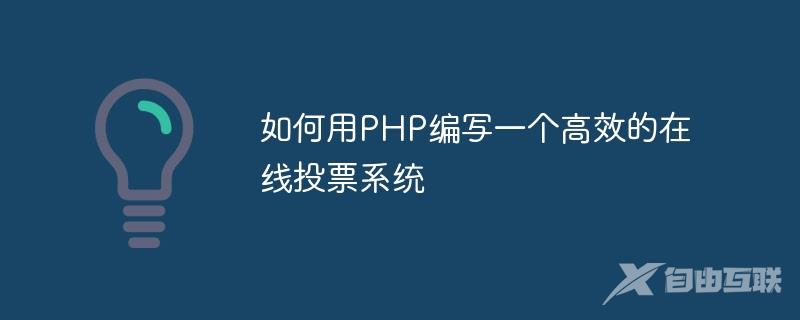 如何用PHP编写一个高效的在线投票系统

自由互联